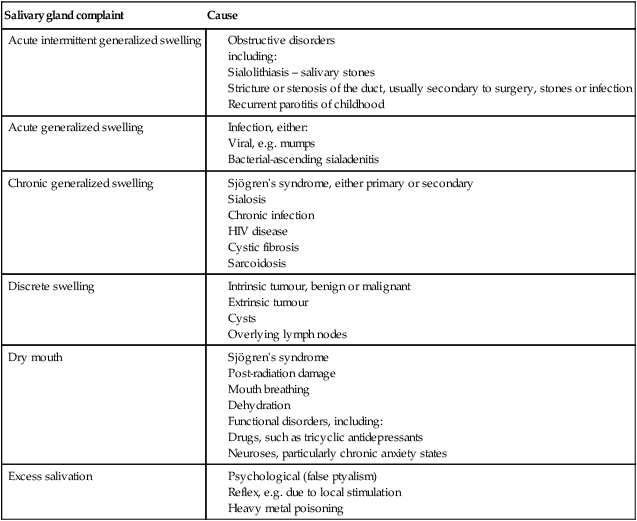 | Salivary gland complaint | Cause |
|---|---|
| Acute intermittent generalized swelling | Obstructive disorders including: Sialolithiasis – salivary stones Stricture or stenosis of the duct, usually secondary to surgery, stones or infection Recurrent parotitis of childhood |
| Acute generalized swelling | Infection, either: Viral, e.g. mumps Bacterial-ascending sialadenitis |
| Chronic generalized swelling | Sjögren's syndrome, either primary or secondary Sialosis Chronic infection HIV disease Cystic fibrosis Sarcoidosis |
| Discrete swelling | Intrinsic tumour, benign or malignant Extrinsic tumour Cysts Overlying lymph nodes |
| Dry mouth | Sjögren's syndrome Post-radiation damage Mouth breathing Dehydration Functional disorders, including: Drugs, such as tricyclic antidepressants Neuroses, particularly chronic anxiety states |
| Excess salivation | Psychological (false ptyalism) Reflex, e.g. due to local stimulation Heavy metal poisoning |